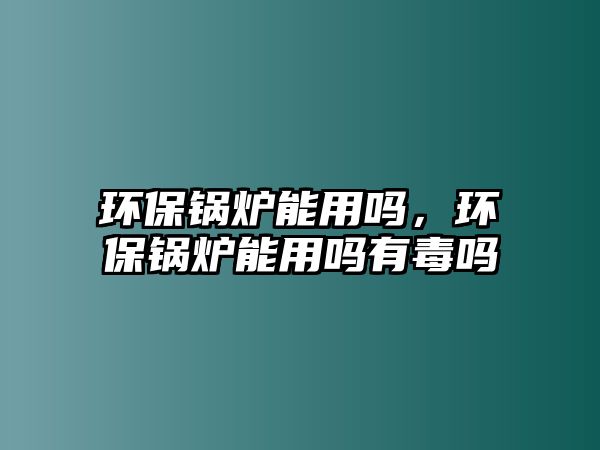 环保锅炉能用吗，环保锅炉能用吗有毒吗